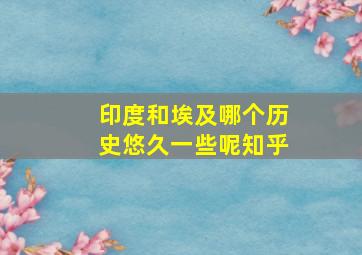 印度和埃及哪个历史悠久一些呢知乎